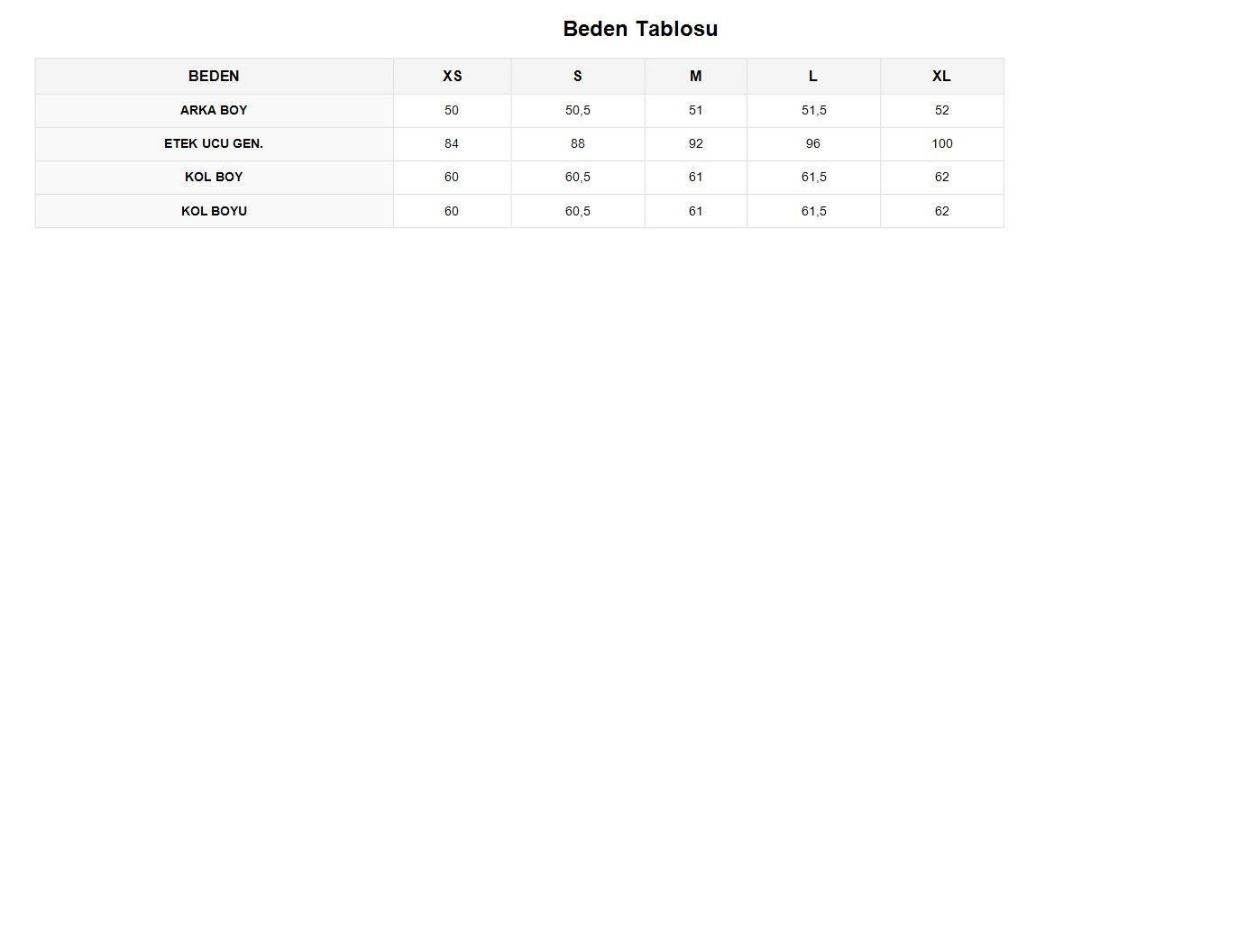 Beden Tablosu

| BEDEN | XS | S | M | L | XL |
|---|---|---|---|---|---|
| ARKA BOY | 50 | 50,5 | 51 | 51,5 | 52 |
| ETEK UCU GEN. | 84 | 88 | 92 | 96 | 100 |
| KOL BOY | 60 | 60,5 | 61 | 61,5 | 62 |
| KOL BOYU | 60 | 60,5 | 61 | 61,5 | 62 |